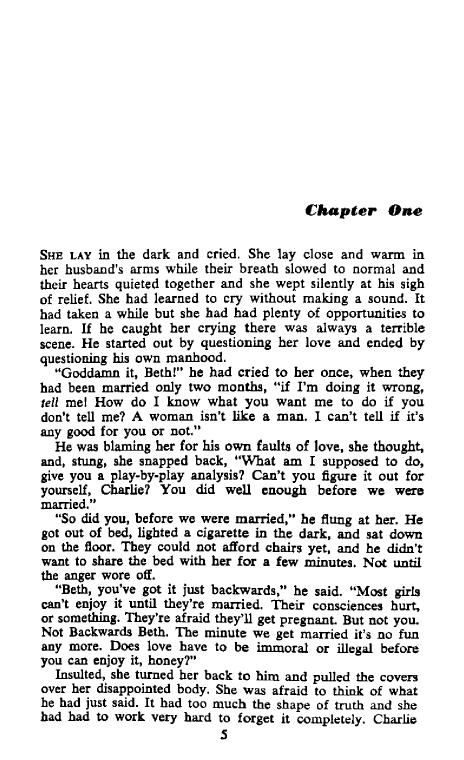 Chapter One

SHE LAY in the dark and cried. She lay close and warm in her husband's arms while their breath slowed to normal and their hearts quieted together and she wept silently at his sigh of relief. She had learned to cry without making a sound. It had taken a while but she had had plenty of opportunities to learn. If he caught her crying there was always a terrible scene. He started out by questioning her love and ended by questioning his own manhood.

"Goddamn it, Beth!" he had cried to her once, when they had been married only two months, "if I'm doing it wrong, tell me! How do I know what you want me to do if you don't tell me? A woman isn't like a man. I can't tell if it's any good for you or not."

He was blaming her for his own faults of love, she thought, and, stung, she snapped back, "What am I supposed to do, give you a play-by-play analysis? Can't you figure it out for yourself, Charlie? You did well enough before we were married."

"So did you, before we were married," he flung at her. He got out of bed, lighted a cigarette in the dark, and sat down on the floor. They could not afford chairs yet, and he didn't want to share the bed with her for a few minutes. Not until the anger wore off.

"Beth, you've got it just backwards," he said. "Most girls can't enjoy it until they're married. Their consciences hurt, or something. They're afraid they'll get pregnant. But not you. Not Backwards Beth. The minute we get married it's no fun any more. Does love have to be immoral or illegal before you can enjoy it, honey?"

Insulted, she turned her back to him and pulled the covers over her disappointed body. She was afraid to think of what he had just said. It had too much the shape of truth and she had had to work very hard to forget it completely. Charlie

5